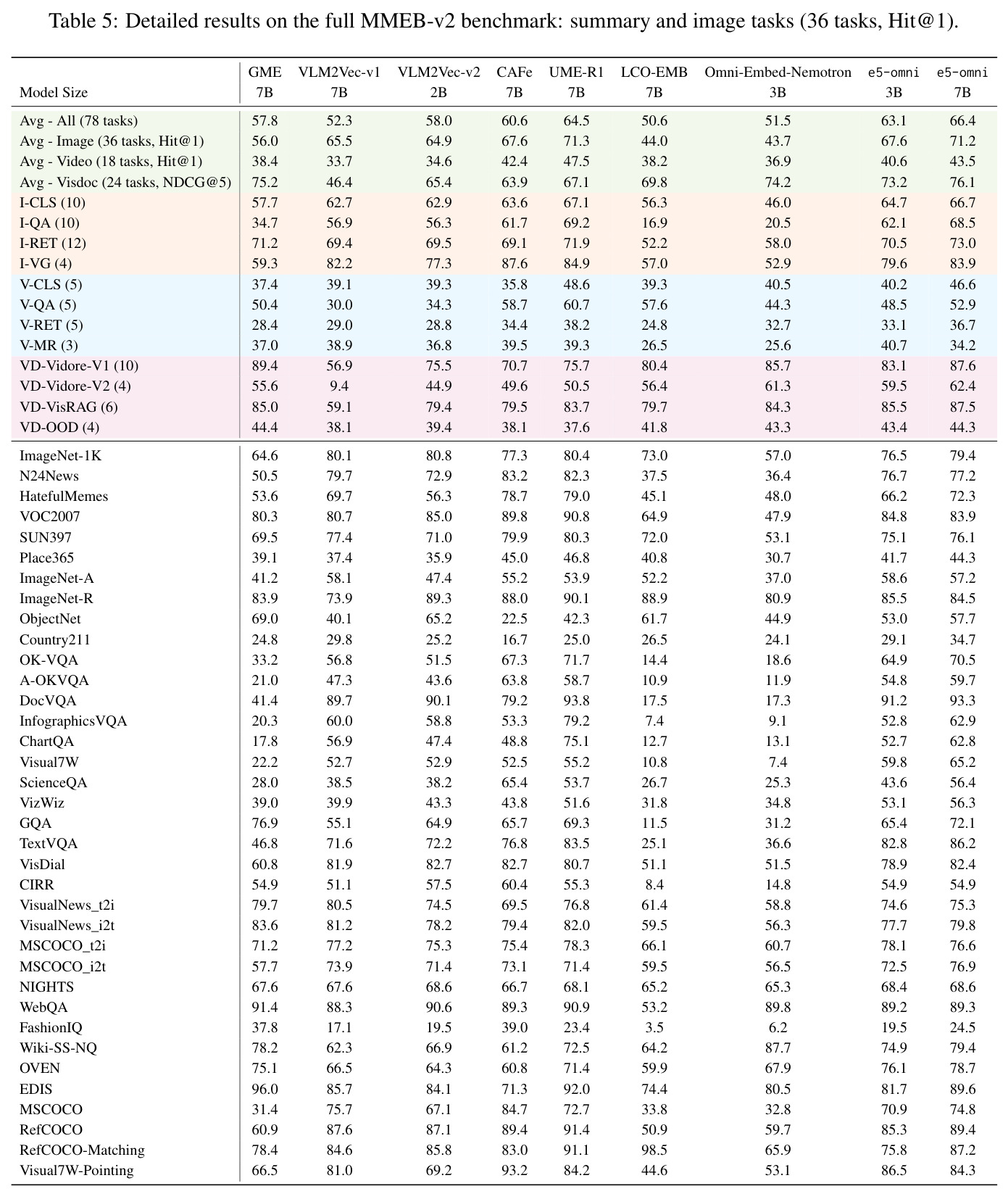 Table 5: Detailed results on the full MMEB-v2 benchmark: summary and image tasks (36 tasks, Hit@1).

| Model Size | GME 7B | VLM2Vec-v1 7B | VLM2Vec-v2 2B | CAFe 7B | UME-R1 7B | LCO-EMB 7B | Omni-Embed-Nemotron 3B | e5-omni 3B | e5-omni 7B |
|---|---|---|---|---|---|---|---|---|---|
| Avg - All (78 tasks) | 57.8 | 52.3 | 58.0 | 60.6 | 64.5 | 50.6 | 51.5 | 63.1 | 66.4 |
| Avg - Image (36 tasks, Hit@1) | 56.0 | 65.5 | 64.9 | 67.6 | 71.3 | 44.0 | 43.7 | 67.6 | 71.2 |
| Avg - Video (18 tasks, Hit@1) | 38.4 | 33.7 | 34.6 | 42.4 | 47.5 | 38.2 | 36.9 | 40.6 | 43.5 |
| Avg - Visdoc (24 tasks, NDCG@5) | 75.2 | 46.4 | 65.4 | 63.9 | 67.1 | 69.8 | 74.2 | 73.2 | 76.1 |
| I-CLS (10) | 57.7 | 62.7 | 62.9 | 63.6 | 67.1 | 56.3 | 46.0 | 64.7 | 66.7 |
| I-QA (10) | 34.7 | 56.9 | 56.3 | 61.7 | 69.2 | 16.9 | 20.5 | 62.1 | 68.5 |
| I-RET (12) | 71.2 | 69.4 | 69.5 | 69.1 | 71.9 | 52.2 | 58.0 | 70.5 | 73.0 |
| I-VG (4) | 59.3 | 82.2 | 77.3 | 87.6 | 84.9 | 57.0 | 52.9 | 79.6 | 83.9 |
| V-CLS (5) | 37.4 | 39.1 | 39.3 | 35.8 | 48.6 | 39.3 | 40.5 | 40.2 | 46.6 |
| V-QA (5) | 50.4 | 30.0 | 34.3 | 58.7 | 60.7 | 57.6 | 44.3 | 48.5 | 52.9 |
| V-RET (5) | 28.4 | 29.0 | 28.8 | 34.4 | 38.2 | 24.8 | 32.7 | 33.1 | 36.7 |
| V-MR (3) | 37.0 | 38.9 | 36.8 | 39.5 | 39.3 | 26.5 | 25.6 | 40.7 | 34.2 |
| VD-Vidore-V1 (10) | 89.4 | 56.9 | 75.5 | 70.7 | 75.7 | 80.4 | 85.7 | 83.1 | 87.6 |
| VD-Vidore-V2 (4) | 55.6 | 9.4 | 44.9 | 49.6 | 50.5 | 56.4 | 61.3 | 59.5 | 62.4 |
| VD-VisRAG (6) | 85.0 | 59.1 | 79.4 | 79.5 | 83.7 | 79.7 | 84.3 | 85.5 | 87.5 |
| VD-OOD (4) | 44.4 | 38.1 | 39.4 | 38.1 | 37.6 | 41.8 | 43.3 | 43.4 | 44.3 |
| ImageNet-1K | 64.6 | 80.1 | 80.8 | 77.3 | 80.4 | 73.0 | 57.0 | 76.5 | 79.4 |
| N24News | 50.5 | 79.7 | 72.9 | 83.2 | 82.3 | 37.5 | 36.4 | 76.7 | 77.2 |
| HatefulMemes | 53.6 | 69.7 | 56.3 | 78.7 | 79.0 | 45.1 | 48.0 | 66.2 | 72.3 |
| VOC2007 | 80.3 | 80.7 | 85.0 | 89.8 | 90.8 | 64.9 | 47.9 | 84.8 | 83.9 |
| SUN397 | 69.5 | 77.4 | 71.0 | 79.9 | 80.3 | 72.0 | 53.1 | 75.1 | 76.1 |
| Place365 | 39.1 | 37.4 | 35.9 | 45.0 | 46.8 | 40.8 | 30.7 | 41.7 | 44.3 |
| ImageNet-A | 41.2 | 58.1 | 47.4 | 55.2 | 53.9 | 52.2 | 37.0 | 58.6 | 57.2 |
| ImageNet-R | 83.9 | 73.9 | 89.3 | 88.0 | 90.1 | 88.9 | 80.9 | 85.5 | 84.5 |
| ObjectNet | 69.0 | 40.1 | 65.2 | 22.5 | 42.3 | 61.7 | 44.9 | 53.0 | 57.7 |
| Country211 | 24.8 | 29.8 | 25.2 | 16.7 | 25.0 | 26.5 | 24.1 | 29.1 | 34.7 |
| OK-VQA | 33.2 | 56.8 | 51.5 | 67.3 | 71.7 | 14.4 | 18.6 | 64.9 | 70.5 |
| A-OKVQA | 21.0 | 47.3 | 43.6 | 63.8 | 58.7 | 10.9 | 11.9 | 54.8 | 59.7 |
| DocVQA | 41.4 | 89.7 | 90.1 | 79.2 | 93.8 | 17.5 | 17.3 | 91.2 | 93.3 |
| InfographicsVQA | 20.3 | 60.0 | 58.8 | 53.3 | 79.2 | 7.4 | 9.1 | 52.8 | 62.9 |
| ChartQA | 17.8 | 56.9 | 47.4 | 48.8 | 75.1 | 12.7 | 13.1 | 52.7 | 62.8 |
| Visual7W | 22.2 | 52.7 | 52.9 | 52.5 | 55.2 | 10.8 | 7.4 | 59.8 | 65.2 |
| ScienceQA | 28.0 | 38.5 | 38.2 | 65.4 | 53.7 | 26.7 | 25.3 | 43.6 | 56.4 |
| VizWiz | 39.0 | 39.9 | 43.3 | 43.8 | 51.6 | 31.8 | 34.8 | 53.1 | 56.3 |
| GQA | 76.9 | 55.1 | 64.9 | 65.7 | 69.3 | 11.5 | 31.2 | 65.4 | 72.1 |
| TextVQA | 46.8 | 71.6 | 72.2 | 76.8 | 83.5 | 25.1 | 36.6 | 82.8 | 86.2 |
| VisDial | 60.8 | 81.9 | 82.7 | 82.7 | 80.7 | 51.1 | 51.5 | 78.9 | 82.4 |
| CIRR | 54.9 | 51.1 | 57.5 | 60.4 | 55.3 | 8.4 | 14.8 | 54.9 | 54.9 |
| VisualNews_t2i | 79.7 | 80.5 | 74.5 | 69.5 | 76.8 | 61.4 | 58.8 | 74.6 | 75.3 |
| VisualNews_i2t | 83.6 | 81.2 | 78.2 | 79.4 | 82.0 | 59.5 | 56.3 | 77.7 | 79.8 |
| MSCOCO_t2i | 71.2 | 77.2 | 75.3 | 75.4 | 78.3 | 66.1 | 60.7 | 78.1 | 76.6 |
| MSCOCO_i2t | 57.7 | 73.9 | 71.4 | 73.1 | 71.4 | 59.5 | 56.5 | 72.5 | 76.9 |
| NIGHTS | 67.6 | 67.6 | 68.6 | 66.7 | 68.1 | 65.2 | 65.3 | 68.4 | 68.6 |
| WebQA | 91.4 | 88.3 | 90.6 | 89.3 | 90.9 | 53.2 | 89.8 | 89.2 | 89.3 |
| FashionIQ | 37.8 | 17.1 | 19.5 | 39.0 | 23.4 | 3.5 | 6.2 | 19.5 | 24.5 |
| Wiki-SS-NQ | 78.2 | 62.3 | 66.9 | 61.2 | 72.5 | 64.2 | 87.7 | 74.9 | 79.4 |
| OVEN | 75.1 | 66.5 | 64.3 | 60.8 | 71.4 | 59.9 | 67.9 | 76.1 | 78.7 |
| EDIS | 96.0 | 85.7 | 84.1 | 71.3 | 92.0 | 74.4 | 80.5 | 81.7 | 89.6 |
| MSCOCO | 31.4 | 75.7 | 67.1 | 84.7 | 72.7 | 33.8 | 32.8 | 70.9 | 74.8 |
| RefCOCO | 60.9 | 87.6 | 87.1 | 89.4 | 91.4 | 50.9 | 59.7 | 85.3 | 89.4 |
| RefCOCO-Matching | 78.4 | 84.6 | 85.8 | 83.0 | 91.1 | 98.5 | 65.9 | 75.8 | 87.2 |
| Visual7W-Pointing | 66.5 | 81.0 | 69.2 | 93.2 | 84.2 | 44.6 | 53.1 | 86.5 | 84.3 |